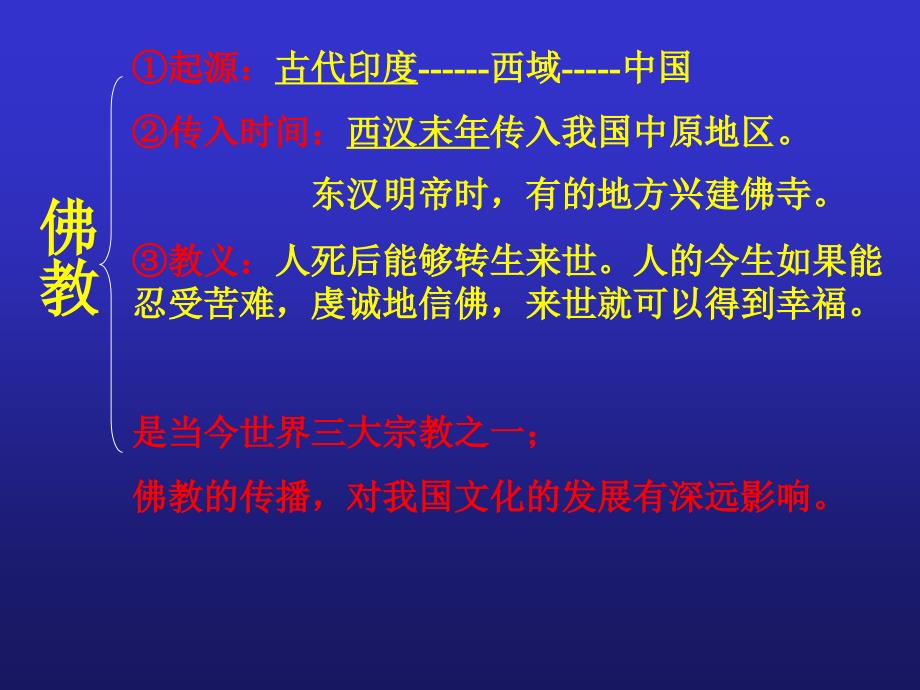 佛教

①起源：古代印度------西域-----中国

②传入时间：西汉末年传入我国中原地区。

东汉明帝时，有的地方兴建佛寺。

③教义：人死后能够转生来世。人的今生如果能忍受苦难，虔诚地信佛，来世就可以得到幸福。

是当今世界三大宗教之一；

佛教的传播，对我国文化的发展有深远影响。